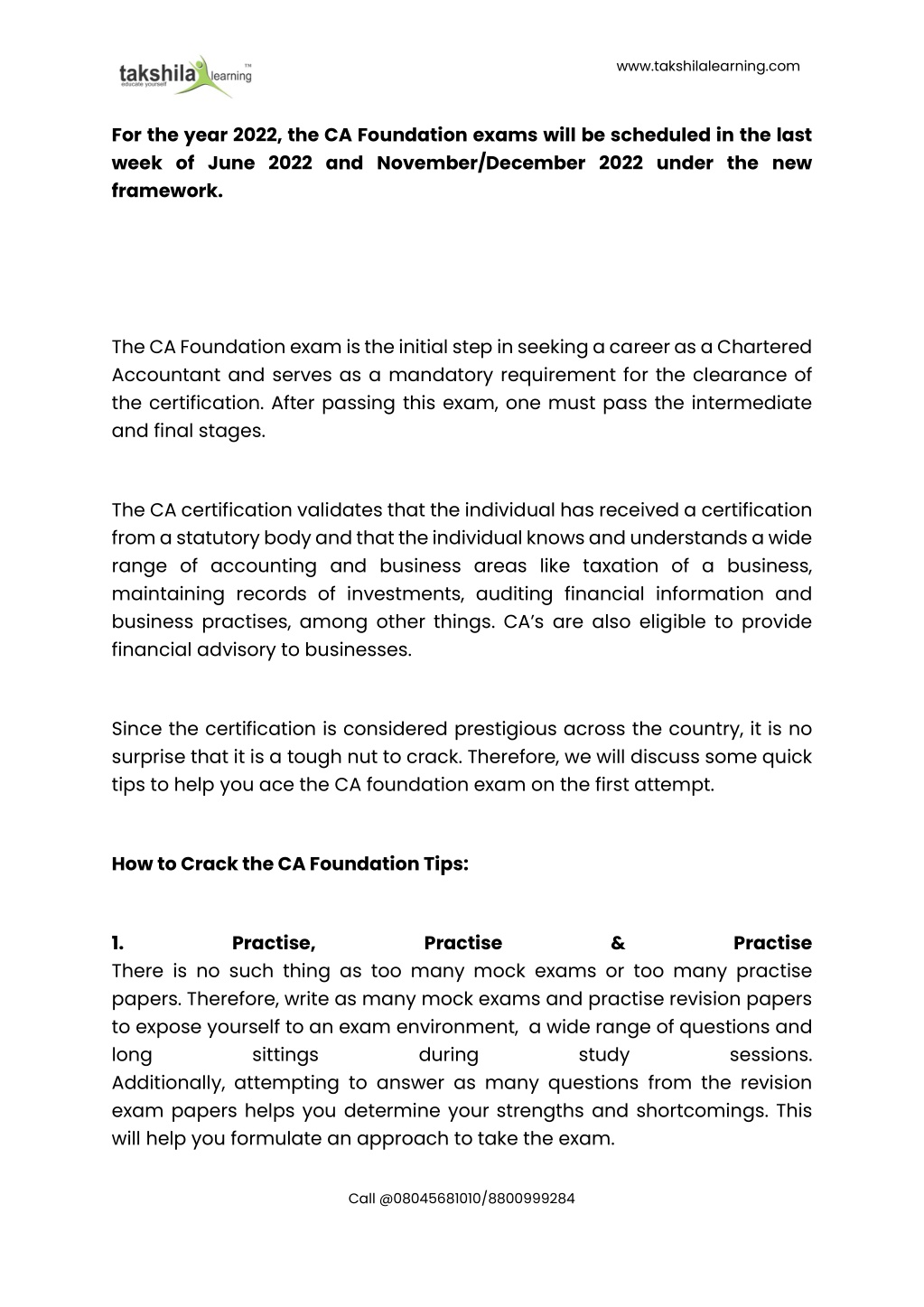 takshila learning™
educate yourself

www.takshilalearning.com

**For the year 2022, the CA Foundation exams will be scheduled in the last week of June 2022 and November/December 2022 under the new framework.**

The CA Foundation exam is the initial step in seeking a career as a Chartered Accountant and serves as a mandatory requirement for the clearance of the certification. After passing this exam, one must pass the intermediate and final stages.

The CA certification validates that the individual has received a certification from a statutory body and that the individual knows and understands a wide range of accounting and business areas like taxation of a business, maintaining records of investments, auditing financial information and business practises, among other things. CA's are also eligible to provide financial advisory to businesses.

Since the certification is considered prestigious across the country, it is no surprise that it is a tough nut to crack. Therefore, we will discuss some quick tips to help you ace the CA foundation exam on the first attempt.

**How to Crack the CA Foundation Tips:**

**1. Practise, Practise & Practise**
There is no such thing as too many mock exams or too many practise papers. Therefore, write as many mock exams and practise revision papers to expose yourself to an exam environment, a wide range of questions and long sittings during study sessions.
Additionally, attempting to answer as many questions from the revision exam papers helps you determine your strengths and shortcomings. This will help you formulate an approach to take the exam.

Call @08045681010/8800999284